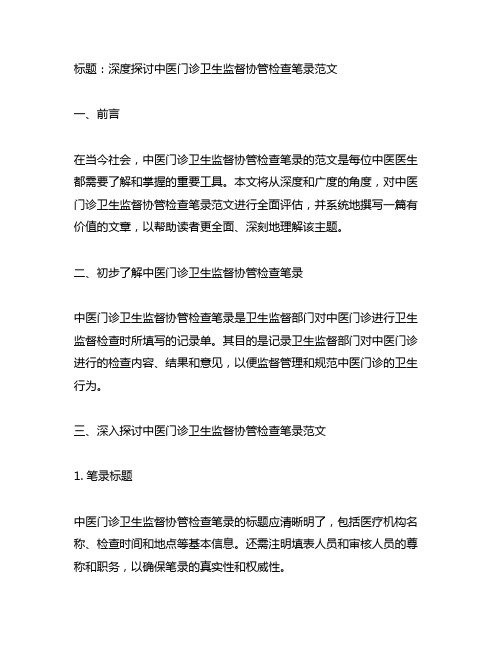 标题：深度探讨中医门诊卫生监督协管检查笔录范文

一、前言

在当今社会，中医门诊卫生监督协管检查笔录的范文是每位中医医生都需要了解和掌握的重要工具。本文将从深度和广度的角度，对中医门诊卫生监督协管检查笔录范文进行全面评估，并系统地撰写一篇有价值的文章，以帮助读者更全面、深刻地理解该主题。

二、初步了解中医门诊卫生监督协管检查笔录

中医门诊卫生监督协管检查笔录是卫生监督部门对中医门诊进行卫生监督检查时所填写的记录单。其目的是记录卫生监督部门对中医门诊进行的检查内容、结果和意见，以便监督管理和规范中医门诊的卫生行为。

三、深入探讨中医门诊卫生监督协管检查笔录范文

1. 笔录标题

中医门诊卫生监督协管检查笔录的标题应清晰明了，包括医疗机构名称、检查时间和地点等基本信息。还需注明填表人员和审核人员的尊称和职务，以确保笔录的真实性和权威性。